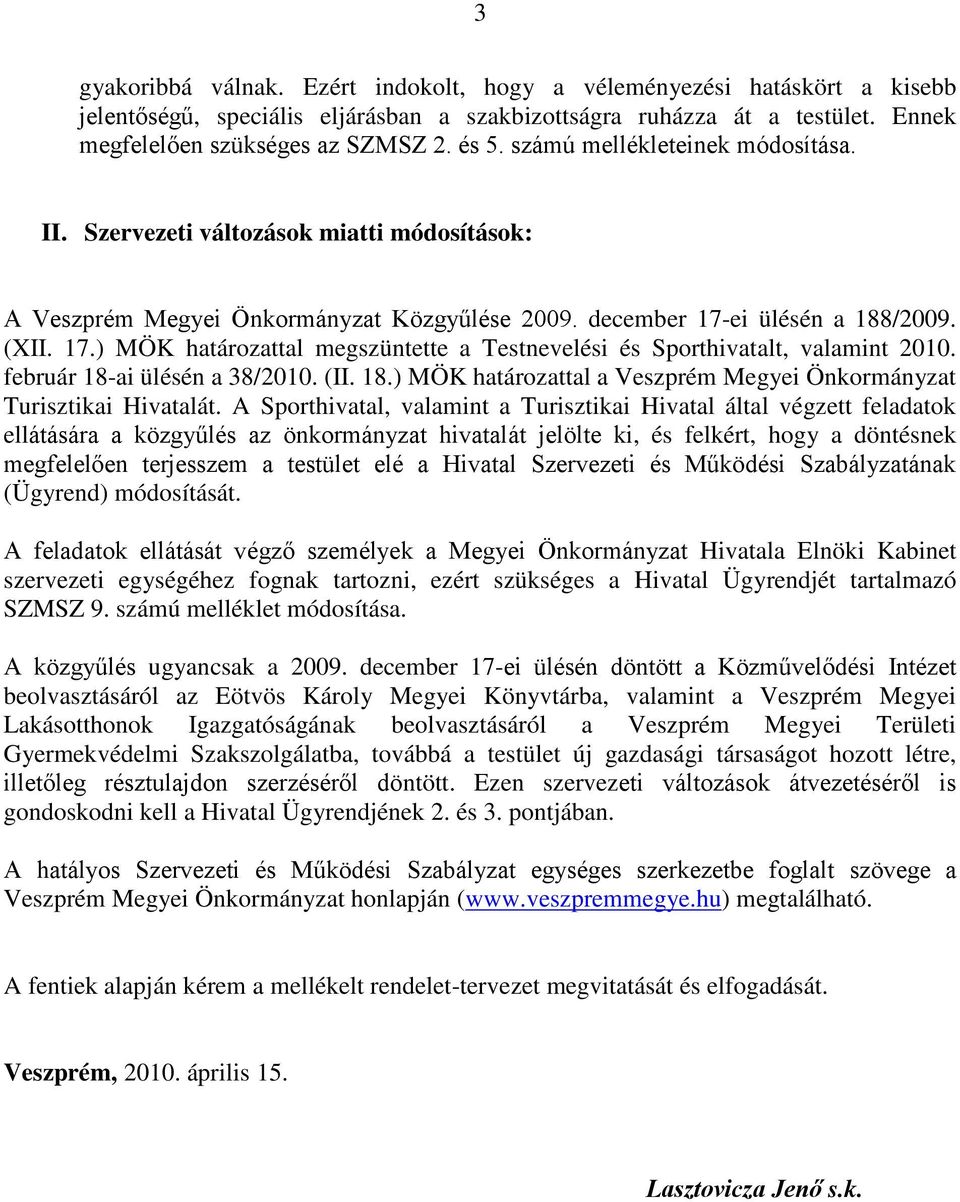 3

gyakoribbá válnak. Ezért indokolt, hogy a véleményezési hatáskört a kisebb jelentőségű, speciális eljárásban a szakbizottságra ruházza át a testület. Ennek megfelelően szükséges az SZMSZ 2. és 5. számú mellékleteinek módosítása.

II. Szervezeti változások miatti módosítások:

A Veszprém Megyei Önkormányzat Közgyűlése 2009. december 17-ei ülésén a 188/2009. (XII. 17.) MÖK határozattal megszüntette a Testnevelési és Sporthivatalt, valamint 2010. február 18-ai ülésén a 38/2010. (II. 18.) MÖK határozattal a Veszprém Megyei Önkormányzat Turisztikai Hivatalát. A Sporthivatal, valamint a Turisztikai Hivatal által végzett feladatok ellátására a közgyűlés az önkormányzat hivatalát jelölte ki, és felkért, hogy a döntésnek megfelelően terjesszem a testület elé a Hivatal Szervezeti és Működési Szabályzatának (Ügyrend) módosítását.

A feladatok ellátását végző személyek a Megyei Önkormányzat Hivatala Elnöki Kabinet szervezeti egységéhez fognak tartozni, ezért szükséges a Hivatal Ügyrendjét tartalmazó SZMSZ 9. számú melléklet módosítása.

A közgyűlés ugyancsak a 2009. december 17-ei ülésén döntött a Közművelődési Intézet beolvasztásáról az Eötvös Károly Megyei Könyvtárba, valamint a Veszprém Megyei Lakásotthonok Igazgatóságának beolvasztásáról a Veszprém Megyei Területi Gyermekvédelmi Szakszolgálatba, továbbá a testület új gazdasági társaságot hozott létre, illetőleg résztulajdon szerzéséről döntött. Ezen szervezeti változások átvezetéséről is gondoskodni kell a Hivatal Ügyrendjének 2. és 3. pontjában.

A hatályos Szervezeti és Működési Szabályzat egységes szerkezetbe foglalt szövege a Veszprém Megyei Önkormányzat honlapján (www.veszpremmegye.hu) megtalálható.

A fentiek alapján kérem a mellékelt rendelet-tervezet megvitatását és elfogadását.

Veszprém, 2010. április 15.

Lasztovicza Jenő s.k.